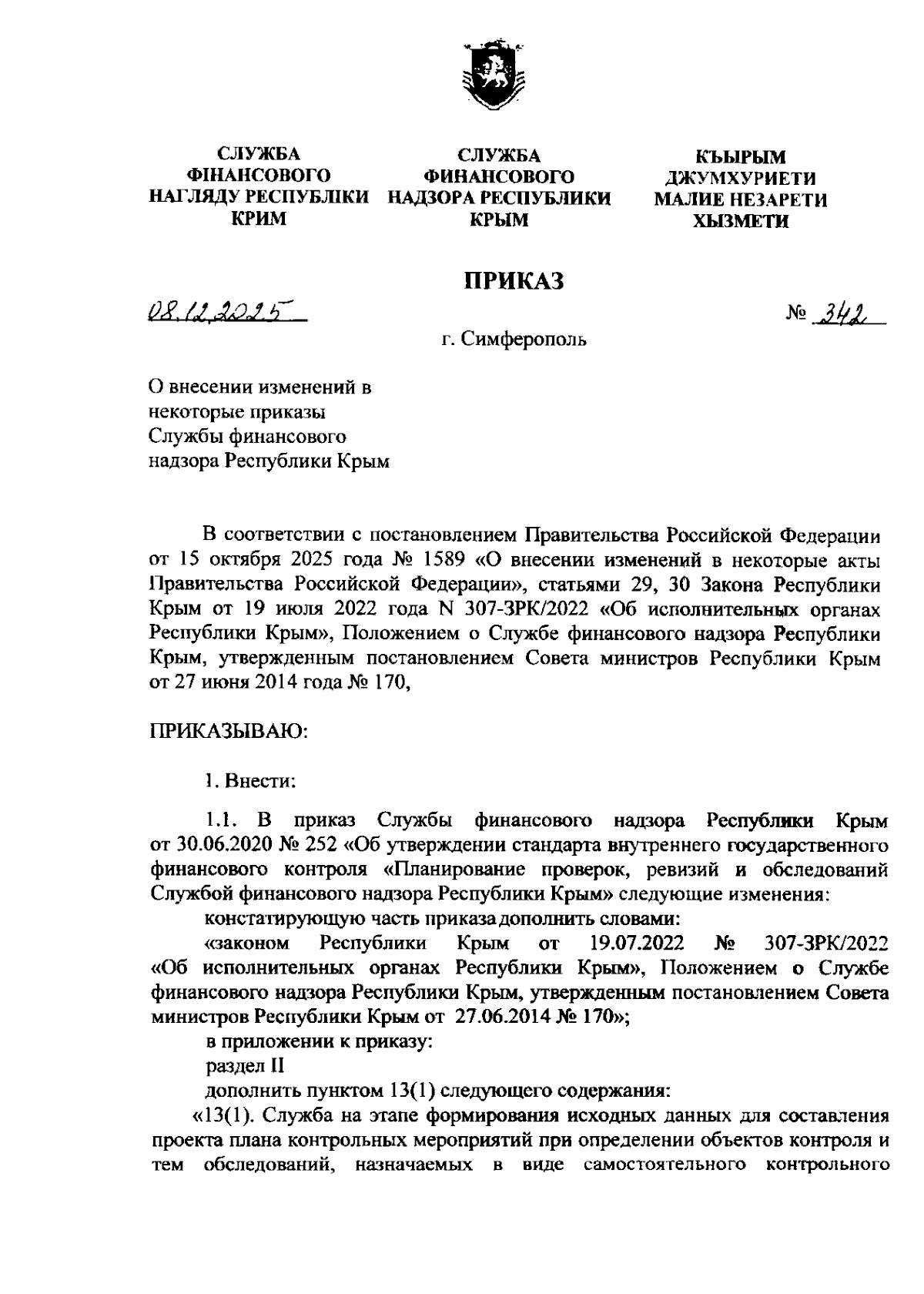 СЛУЖБА ФІНАНСОВОГО НАГЛЯДУ РЕСПУБЛІКИ КРИМ

СЛУЖБА ФИНАНСОВОГО НАДЗОРА РЕСПУБЛИКИ КРЫМ

КЪЫРЫМ ДЖУМХУРИЕТИ МАЛИЕ НЕЗАРЕТИ ХЫЗМЕТИ

ПРИКАЗ

08.12.2025

№ 342

г. Симферополь

О внесении изменений в некоторые приказы Службы финансового надзора Республики Крым

В соответствии с постановлением Правительства Российской Федерации от 15 октября 2025 года № 1589 «О внесении изменений в некоторые акты Правительства Российской Федерации», статьями 29, 30 Закона Республики Крым от 19 июля 2022 года N 307-ЗРК/2022 «Об исполнительных органах Республики Крым», Положением о Службе финансового надзора Республики Крым, утвержденным постановлением Совета министров Республики Крым от 27 июня 2014 года № 170,

ПРИКАЗЫВАЮ:

1. Внести:

1.1. В приказ Службы финансового надзора Республики Крым от 30.06.2020 № 252 «Об утверждении стандарта внутреннего государственного финансового контроля «Планирование проверок, ревизий и обследований Службой финансового надзора Республики Крым» следующие изменения:

констатирующую часть приказа дополнить словами:

«законом Республики Крым от 19.07.2022 № 307-ЗРК/2022 «Об исполнительных органах Республики Крым», Положением о Службе финансового надзора Республики Крым, утвержденным постановлением Совета министров Республики Крым от 27.06.2014 № 170»;

в приложении к приказу:

раздел II

дополнить пунктом 13(1) следующего содержания:

«13(1). Служба на этапе формирования исходных данных для составления проекта плана контрольных мероприятий при определении объектов контроля и тем обследований, назначаемых в виде самостоятельного контрольного